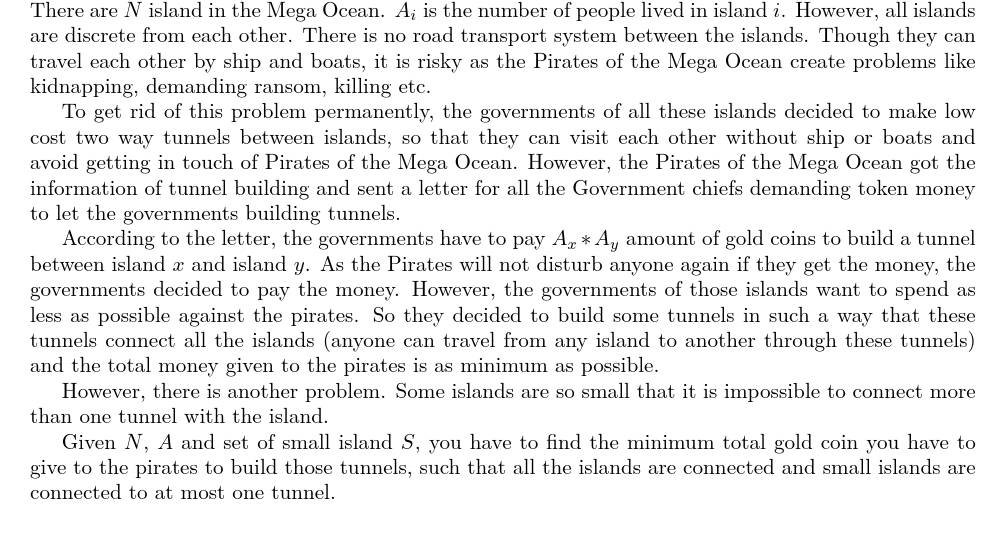 There are $N$ island in the Mega Ocean. $A_i$ is the number of people lived in island $i$. However, all islands are discrete from each other. There is no road transport system between the islands. Though they can travel each other by ship and boats, it is risky as the Pirates of the Mega Ocean create problems like kidnapping, demanding ransom, killing etc.

To get rid of this problem permanently, the governments of all these islands decided to make low cost two way tunnels between islands, so that they can visit each other without ship or boats and avoid getting in touch of Pirates of the Mega Ocean. However, the Pirates of the Mega Ocean got the information of tunnel building and sent a letter for all the Government chiefs demanding token money to let the governments building tunnels.

According to the letter, the governments have to pay $A_x * A_y$ amount of gold coins to build a tunnel between island $x$ and island $y$. As the Pirates will not disturb anyone again if they get the money, the governments decided to pay the money. However, the governments of those islands want to spend as less as possible against the pirates. So they decided to build some tunnels in such a way that these tunnels connect all the islands (anyone can travel from any island to another through these tunnels) and the total money given to the pirates is as minimum as possible.

However, there is another problem. Some islands are so small that it is impossible to connect more than one tunnel with the island.

Given $N$, $A$ and set of small island $S$, you have to find the minimum total gold coin you have to give to the pirates to build those tunnels, such that all the islands are connected and small islands are connected to at most one tunnel.